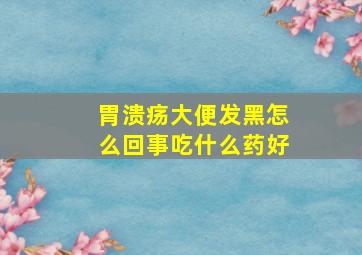 胃溃疡大便发黑怎么回事吃什么药好